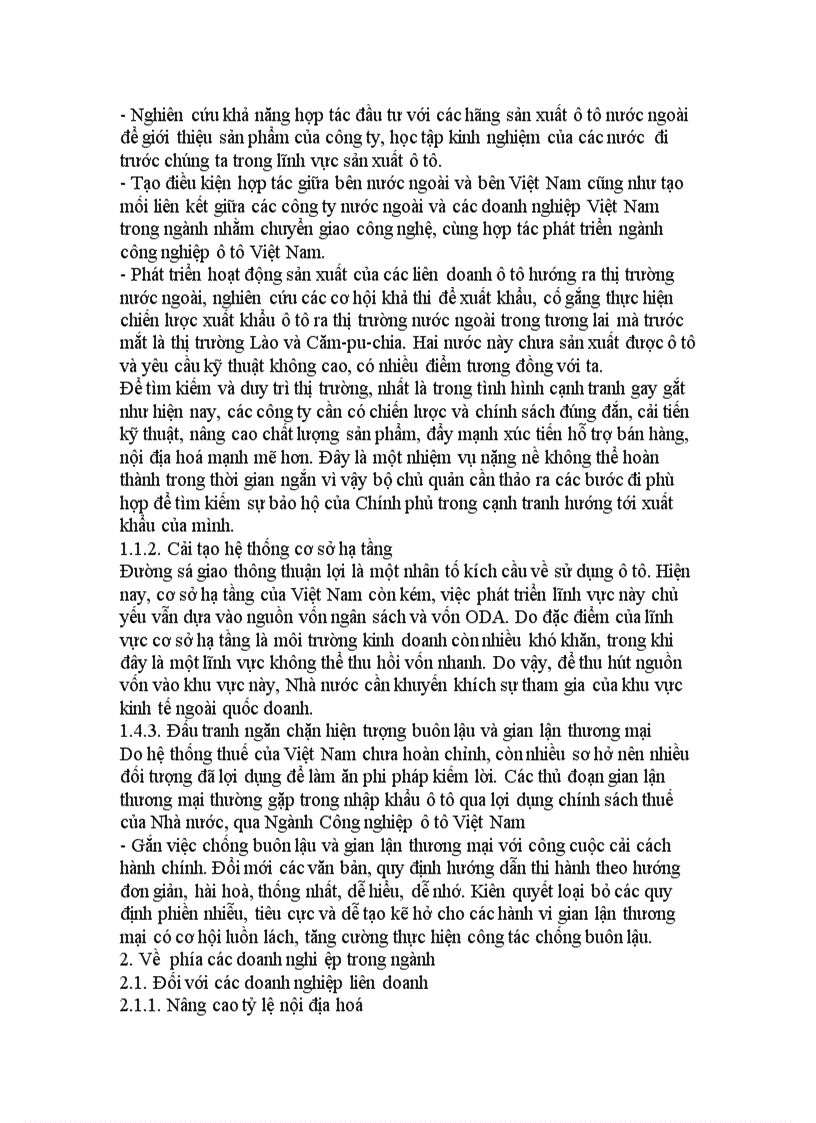 - Nghiên cứu khả năng hợp tác đầu tư với các hãng sản xuất ô tô nước ngoài để giới thiệu sản phẩm của công ty, học tập kinh nghiệm của các nước đi trước chúng ta trong lĩnh vực sản xuất ô tô.
- Tạo điều kiện hợp tác giữa bên nước ngoài và bên Việt Nam cũng như tạo mối liên kết giữa các công ty nước ngoài và các doanh nghiệp Việt Nam trong ngành nhằm chuyển giao công nghệ, cùng hợp tác phát triển ngành công nghiệp ô tô Việt Nam.
- Phát triển hoạt động sản xuất của các liên doanh ô tô hướng ra thị trường nước ngoài, nghiên cứu các cơ hội khả thi để xuất khẩu, cố gắng thực hiện chiến lược xuất khẩu ô tô ra thị trường nước ngoài trong tương lai mà trước mắt là thị trường Lào và Căm-pu-chia. Hai nước này chưa sản xuất được ô tô và yêu cầu kỹ thuật không cao, có nhiều điểm tương đồng với ta.
Để tìm kiếm và duy trì thị trường, nhất là trong tình hình cạnh tranh gay gắt như hiện nay, các công ty cần có chiến lược và chính sách đúng đắn, cải tiến kỹ thuật, nâng cao chất lượng sản phẩm, đẩy mạnh xúc tiến hỗ trợ bán hàng, nội địa hoá mạnh mẽ hơn. Đây là một nhiệm vụ nặng nề không thể hoàn thành trong thời gian ngắn vì vậy bộ chủ quản cần thảo ra các bước đi phù hợp để tìm kiếm sự bảo hộ của Chính phủ trong cạnh tranh hướng tới xuất khẩu của mình.
1.1.2. Cải tạo hệ thống cơ sở hạ tầng
Đường sá giao thông thuận lợi là một nhân tố kích cầu về sử dụng ô tô. Hiện nay, cơ sở hạ tầng của Việt Nam còn kém, việc phát triển lĩnh vực này chủ yếu vẫn dựa vào nguồn vốn ngân sách và vốn ODA. Do đặc điểm của lĩnh vực cơ sở hạ tầng là môi trường kinh doanh còn nhiều khó khăn, trong khi đây là một lĩnh vực không thể thu hồi vốn nhanh. Do vậy, để thu hút nguồn vốn vào khu vực này, Nhà nước cần khuyến khích sự tham gia của khu vực kinh tế ngoài quốc doanh.
1.4.3. Đấu tranh ngăn chặn hiện tượng buôn lậu và gian lận thương mại
Do hệ thống thuế của Việt Nam chưa hoàn chỉnh, còn nhiều sơ hở nên nhiều đối tượng đã lợi dụng để làm ăn phi pháp kiếm lời. Các thủ đoạn gian lận thương mại thường gặp trong nhập khẩu ô tô qua lợi dụng chính sách thuế của Nhà nước, qua Ngành Công nghiệp ô tô Việt Nam
- Gắn việc chống buôn lậu và gian lận thương mại với công cuộc cải cách hành chính. Đổi mới các văn bản, quy định hướng dẫn thi hành theo hướng đơn giản, hài hoà, thống nhất, dễ hiểu, dễ nhớ. Kiên quyết loại bỏ các quy định phiền nhiễu, tiêu cực và dễ tạo kẽ hở cho các hành vi gian lận thương mại có cơ hội luồn lách, tăng cường thực hiện công tác chống buôn lậu.
2. Về phía các doanh nghi ệp trong ngành
2.1. Đối với các doanh nghiệp liên doanh
2.1.1. Nâng cao tỷ lệ nội địa hoá